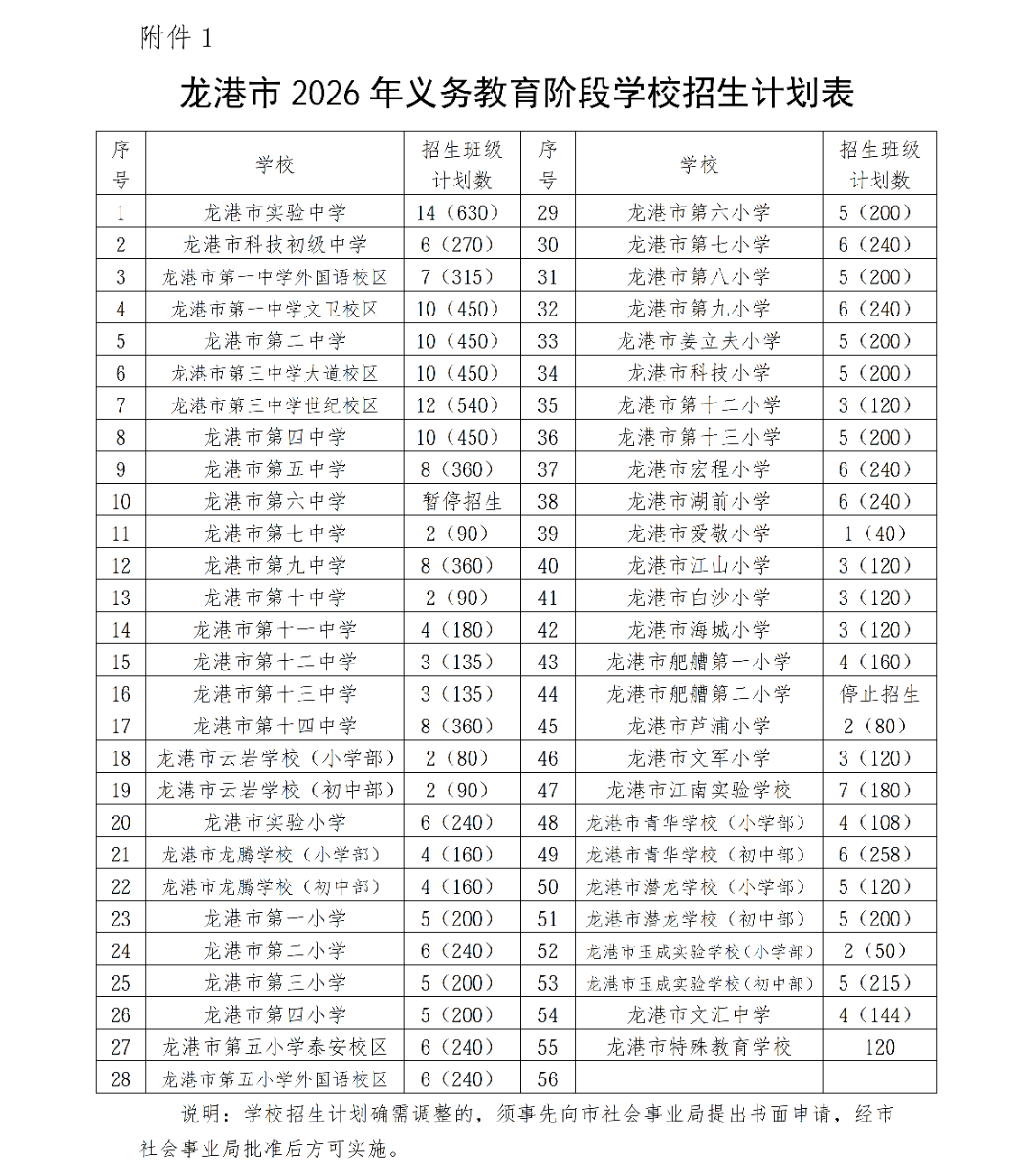 附件 1

龙港市 2026 年义务教育阶段学校招生计划表

| 序号 | 学校 | 招生班级计划数 | 序号 | 学校 | 招生班级计划数 |
|---|---|---|---|---|---|
| 1 | 龙港市实验中学 | 14（630） | 29 | 龙港市第六小学 | 5（200） |
| 2 | 龙港市科技初级中学 | 6（270） | 30 | 龙港市第七小学 | 6（240） |
| 3 | 龙港市第一中学外国语校区 | 7（315） | 31 | 龙港市第八小学 | 5（200） |
| 4 | 龙港市第一中学文卫校区 | 10（450） | 32 | 龙港市第九小学 | 6（240） |
| 5 | 龙港市第二中学 | 10（450） | 33 | 龙港市姜立夫小学 | 5（200） |
| 6 | 龙港市第三中学大道校区 | 10（450） | 34 | 龙港市科技小学 | 5（200） |
| 7 | 龙港市第三中学世纪校区 | 12（540） | 35 | 龙港市第十二小学 | 3（120） |
| 8 | 龙港市第四中学 | 10（450） | 36 | 龙港市第十三小学 | 5（200） |
| 9 | 龙港市第五中学 | 8（360） | 37 | 龙港市宏程小学 | 6（240） |
| 10 | 龙港市第六中学 | 暂停招生 | 38 | 龙港市湖前小学 | 6（240） |
| 11 | 龙港市第七中学 | 2（90） | 39 | 龙港市爱敬小学 | 1（40） |
| 12 | 龙港市第九中学 | 8（360） | 40 | 龙港市江山小学 | 3（120） |
| 13 | 龙港市第十中学 | 2（90） | 41 | 龙港市白沙小学 | 3（120） |
| 14 | 龙港市第十一中学 | 4（180） | 42 | 龙港市海城小学 | 3（120） |
| 15 | 龙港市第十二中学 | 3（135） | 43 | 龙港市舥艚第一小学 | 4（160） |
| 16 | 龙港市第十三中学 | 3（135） | 44 | 龙港市舥艚第二小学 | 停止招生 |
| 17 | 龙港市第十四中学 | 8（360） | 45 | 龙港市芦浦小学 | 2（80） |
| 18 | 龙港市云岩学校（小学部） | 2（80） | 46 | 龙港市文军小学 | 3（120） |
| 19 | 龙港市云岩学校（初中部） | 2（90） | 47 | 龙港市江南实验学校 | 7（180） |
| 20 | 龙港市实验小学 | 6（240） | 48 | 龙港市青华学校（小学部） | 4（108） |
| 21 | 龙港市龙腾学校（小学部） | 4（160） | 49 | 龙港市青华学校（初中部） | 6（258） |
| 22 | 龙港市龙腾学校（初中部） | 4（160） | 50 | 龙港市潜龙学校（小学部） | 5（120） |
| 23 | 龙港市第一小学 | 5（200） | 51 | 龙港市潜龙学校（初中部） | 5（200） |
| 24 | 龙港市第二小学 | 6（240） | 52 | 龙港市玉成实验学校（小学部） | 2（50） |
| 25 | 龙港市第三小学 | 5（200） | 53 | 龙港市玉成实验学校（初中部） | 5（215） |
| 26 | 龙港市第四小学 | 5（200） | 54 | 龙港市文汇中学 | 4（144） |
| 27 | 龙港市第五小学泰安校区 | 6（240） | 55 | 龙港市特殊教育学校 | 120 |
| 28 | 龙港市第五小学外国语校区 | 6（240） | 56 | | |

说明：学校招生计划确需调整的，须事先向市社会事业局提出书面申请，经市社会事业局批准后方可实施。